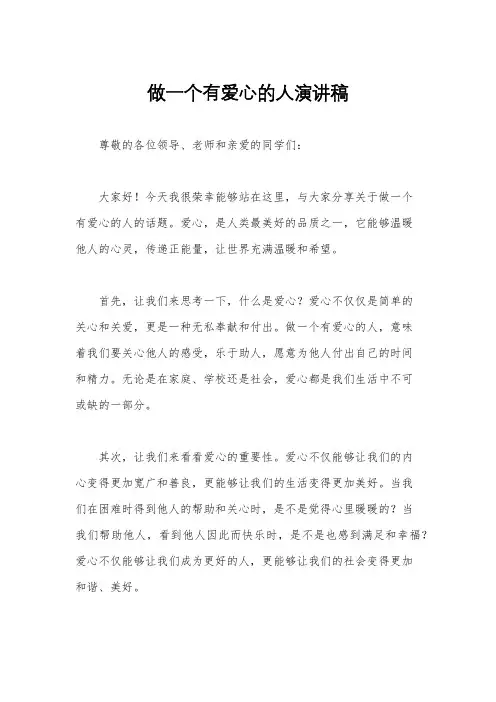 做一个有爱心的人演讲稿

尊敬的各位领导、老师和亲爱的同学们：

大家好！今天我很荣幸能够站在这里，与大家分享关于做一个有爱心的人的话题。爱心，是人类最美好的品质之一，它能够温暖他人的心灵，传递正能量，让世界充满温暖和希望。

首先，让我们来思考一下，什么是爱心？爱心不仅仅是简单的关心和关爱，更是一种无私奉献和付出。做一个有爱心的人，意味着我们要关心他人的感受，乐于助人，愿意为他人付出自己的时间和精力。无论是在家庭、学校还是社会，爱心都是我们生活中不可或缺的一部分。

其次，让我们来看看爱心的重要性。爱心不仅能够让我们的内心变得更加宽广和善良，更能够让我们的生活变得更加美好。当我们在困难时得到他人的帮助和关心时，是不是觉得心里暖暖的？当我们帮助他人，看到他人因此而快乐时，是不是也感到满足和幸福？爱心不仅能够让我们成为更好的人，更能够让我们的社会变得更加和谐、美好。